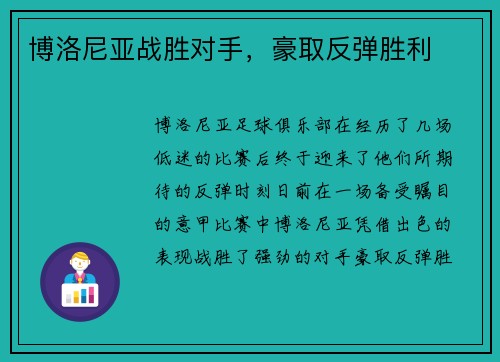 博洛尼亚战胜对手，豪取反弹胜利

博洛尼亚足球俱乐部在经历了几场低迷的比赛后终于迎来了他们所期待的反弹时刻日前在一场备受瞩目的意甲比赛中博洛尼亚凭借出色的表现战胜了强劲的对手豪取反弹胜